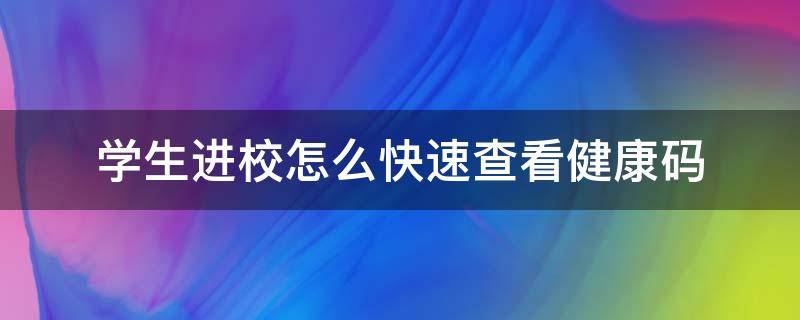 学生进校怎么快速查看健康码